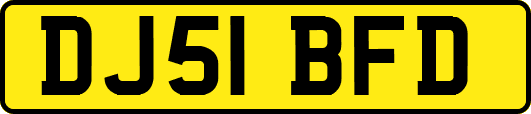 DJ51 BFD